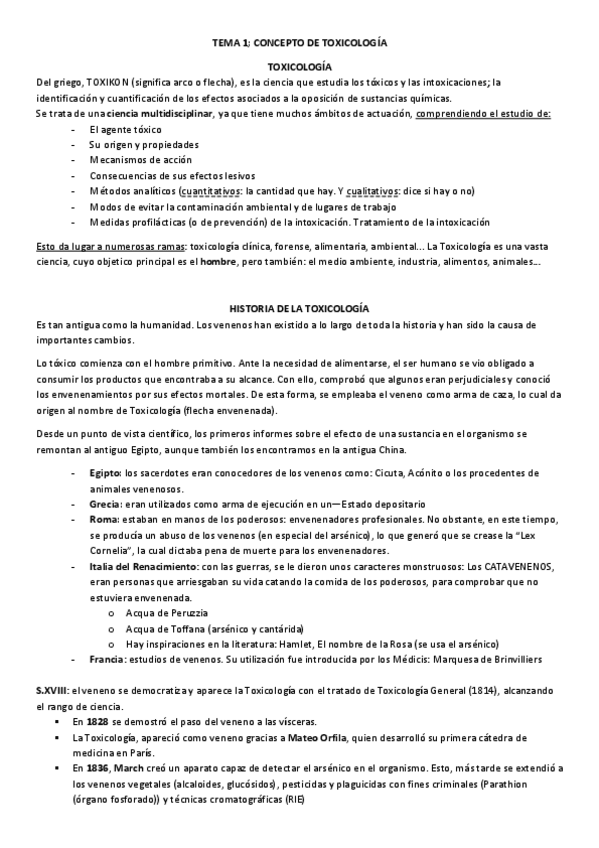 TEMA 1; CONCEPTO DE TOXICOLOGÍA

TOXICOLOGÍA

Del griego, TOXIKON (significa arco o flecha), es la ciencia que estudia los tóxicos y las intoxicaciones; la identificación y cuantificación de los efectos asociados a la oposición de sustancias químicas.
Se trata de una ciencia multidisciplinar, ya que tiene muchos ámbitos de actuación, comprendiendo el estudio de:

- El agente tóxico
- Su origen y propiedades
- Mecanismos de acción
- Consecuencias de sus efectos lesivos
- Métodos analíticos (cuantitativos: la cantidad que hay. Y cualitativos: dice si hay o no)
- Modos de evitar la contaminación ambiental y de lugares de trabajo
- Medidas profilácticas (o de prevención) de la intoxicación. Tratamiento de la intoxicación

Esto da lugar a numerosas ramas: toxicología clínica, forense, alimentaria, ambiental... La Toxicología es una vasta ciencia, cuyo objetico principal es el hombre, pero también: el medio ambiente, industria, alimentos, animales...

HISTORIA DE LA TOXICOLOGÍA

Es tan antigua como la humanidad. Los venenos han existido a lo largo de toda la historia y han sido la causa de importantes cambios.

Lo tóxico comienza con el hombre primitivo. Ante la necesidad de alimentarse, el ser humano se vio obligado a consumir los productos que encontraba a su alcance. Con ello, comprobó que algunos eran perjudiciales y conoció los envenenamientos por sus efectos mortales. De esta forma, se empleaba el veneno como arma de caza, lo cual da origen al nombre de Toxicología (flecha envenenada).

Desde un punto de vista científico, los primeros informes sobre el efecto de una sustancia en el organismo se remontan al antiguo Egipto, aunque también los encontramos en la antigua China.

- Egipto: los sacerdotes eran conocedores de los venenos como: Cicuta, Acónito o los procedentes de animales venenosos.
- Grecia: eran utilizados como arma de ejecución en un—Estado depositario
- Roma: estaban en manos de los poderosos: envenenadores profesionales. No obstante, en este tiempo, se producía un abuso de los venenos (en especial del arsénico), lo que generó que se crease la "Lex Cornelia", la cual dictaba pena de muerte para los envenenadores.
- Italia del Renacimiento: con las guerras, se le dieron unos caracteres monstruosos: Los CATAVENENOS, eran personas que arriesgaban su vida catando la comida de los poderosos, para comprobar que no estuviera envenenada.
  o Acqua de Peruzzia
  o Acqua de Toffana (arsénico y cantárida)
  o Hay inspiraciones en la literatura: Hamlet, El nombre de la Rosa (se usa el arsénico)
- Francia: estudios de venenos. Su utilización fue introducida por los Médicis: Marquesa de Brinvilliers

S.XVIII: el veneno se democratiza y aparece la Toxicología con el tratado de Toxicología General (1814), alcanzando el rango de ciencia.
▪ En 1828 se demostró el paso del veneno a las vísceras.
▪ La Toxicología, apareció como veneno gracias a Mateo Orfila, quien desarrolló su primera cátedra de medicina en París.
▪ En 1836, March creó un aparato capaz de detectar el arsénico en el organismo. Esto, más tarde se extendió a los venenos vegetales (alcaloides, glucósidos), pesticidas y plaguicidas con fines criminales (Parathion (órgano fosforado)) y técnicas cromatográficas (RIE)